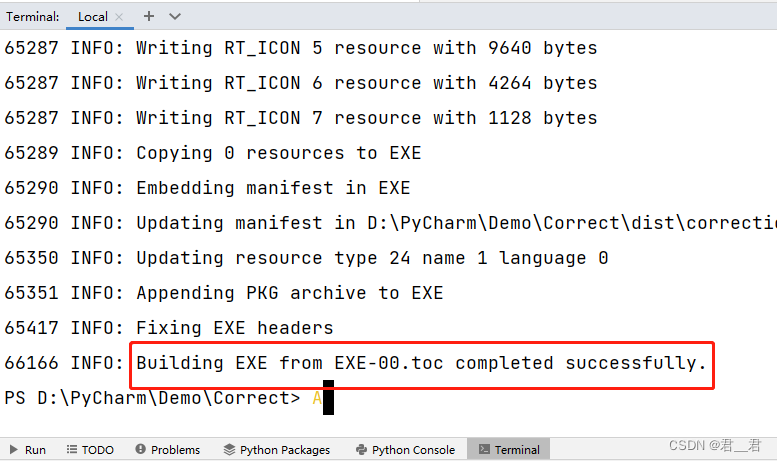 Terminal: Local + ∨

65287 INFO: Writing RT_ICON 5 resource with 9640 bytes

65287 INFO: Writing RT_ICON 6 resource with 4264 bytes

65287 INFO: Writing RT_ICON 7 resource with 1128 bytes

65289 INFO: Copying 0 resources to EXE

65290 INFO: Embedding manifest in EXE

65290 INFO: Updating manifest in D:\PyCharm\Demo\Correct\dist\correctio

65350 INFO: Updating resource type 24 name 1 language 0

65351 INFO: Appending PKG archive to EXE

65417 INFO: Fixing EXE headers

66166 INFO: Building EXE from EXE-00.toc completed successfully.

PS D:\PyCharm\Demo\Correct> A

Run TODO Problems Python Packages Python Console Terminal

CSDN @君__君